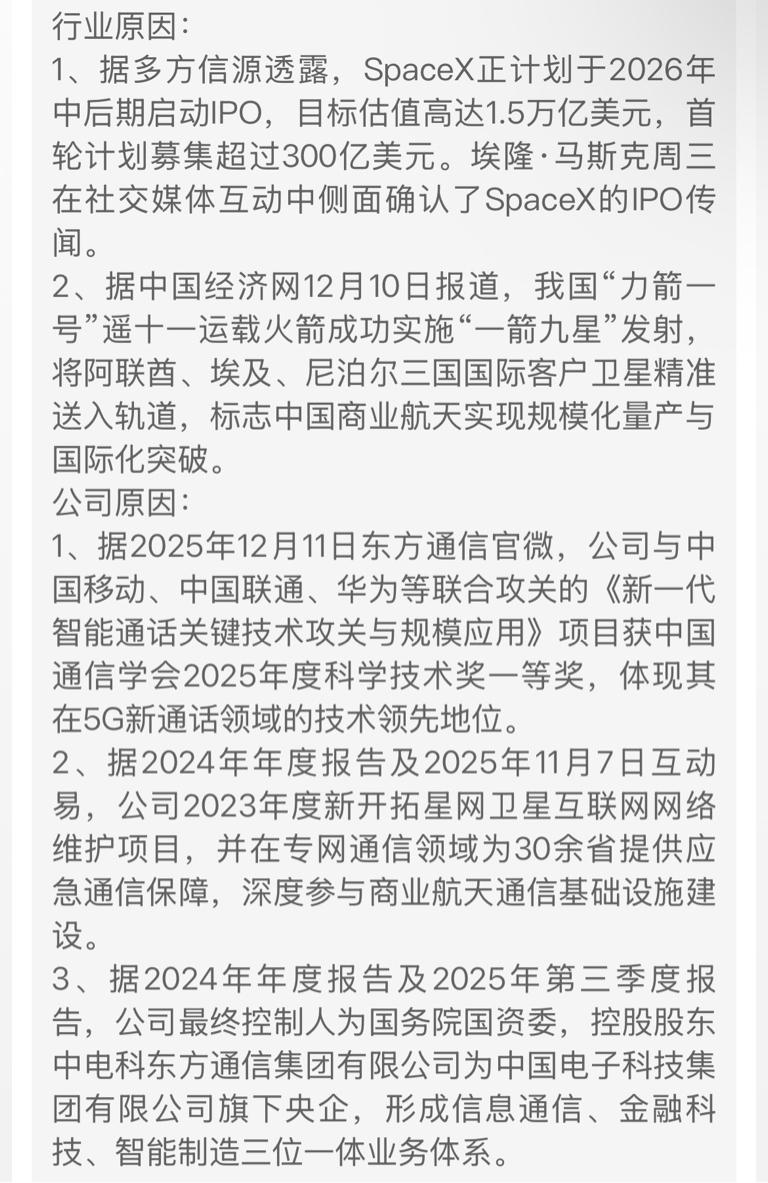 行业原因：
1、据多方信源透露，SpaceX正计划于2026年中后期启动IPO，目标估值高达1.5万亿美元，首轮计划募集超过300亿美元。埃隆·马斯克周三在社交媒体互动中侧面确认了SpaceX的IPO传闻。
2、据中国经济网12月10日报道，我国“力箭一号”遥十一运载火箭成功实施“一箭九星”发射，将阿联酋、埃及、尼泊尔三国国际客户卫星精准送入轨道，标志中国商业航天实现规模化量产与国际化突破。
公司原因：
1、据2025年12月11日东方通信官微，公司与中国移动、中国联通、华为等联合攻关的《新一代智能通话关键技术攻关与规模应用》项目获中国通信学会2025年度科学技术奖一等奖，体现其在5G新通话领域的技术领先地位。
2、据2024年年度报告及2025年11月7日互动易，公司2023年度新开拓星网卫星互联网网络维护项目，并在专网通信领域为30余省提供应急通信保障，深度参与商业航天通信基础设施建设。
3、据2024年年度报告及2025年第三季度报告，公司最终控制人为国务院国资委，控股股东中电科东方通信集团有限公司为中国电子科技集团有限公司旗下央企，形成信息通信、金融科技、智能制造三位一体业务体系。